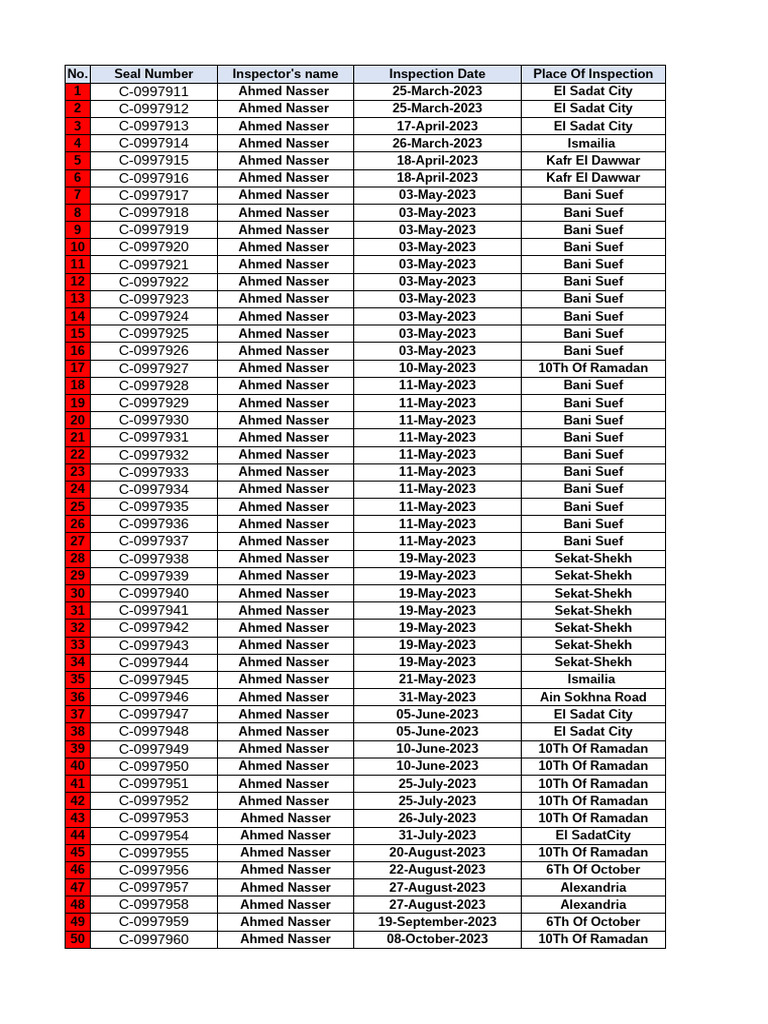 | No. | Seal Number | Inspector's name | Inspection Date | Place Of Inspection |
|---|---|---|---|---|
| 1 | C-0997911 | Ahmed Nasser | 25-March-2023 | El Sadat City |
| 2 | C-0997912 | Ahmed Nasser | 25-March-2023 | El Sadat City |
| 3 | C-0997913 | Ahmed Nasser | 17-April-2023 | El Sadat City |
| 4 | C-0997914 | Ahmed Nasser | 26-March-2023 | Ismailia |
| 5 | C-0997915 | Ahmed Nasser | 18-April-2023 | Kafr El Dawwar |
| 6 | C-0997916 | Ahmed Nasser | 18-April-2023 | Kafr El Dawwar |
| 7 | C-0997917 | Ahmed Nasser | 03-May-2023 | Bani Suef |
| 8 | C-0997918 | Ahmed Nasser | 03-May-2023 | Bani Suef |
| 9 | C-0997919 | Ahmed Nasser | 03-May-2023 | Bani Suef |
| 10 | C-0997920 | Ahmed Nasser | 03-May-2023 | Bani Suef |
| 11 | C-0997921 | Ahmed Nasser | 03-May-2023 | Bani Suef |
| 12 | C-0997922 | Ahmed Nasser | 03-May-2023 | Bani Suef |
| 13 | C-0997923 | Ahmed Nasser | 03-May-2023 | Bani Suef |
| 14 | C-0997924 | Ahmed Nasser | 03-May-2023 | Bani Suef |
| 15 | C-0997925 | Ahmed Nasser | 03-May-2023 | Bani Suef |
| 16 | C-0997926 | Ahmed Nasser | 03-May-2023 | Bani Suef |
| 17 | C-0997927 | Ahmed Nasser | 10-May-2023 | 10Th Of Ramadan |
| 18 | C-0997928 | Ahmed Nasser | 11-May-2023 | Bani Suef |
| 19 | C-0997929 | Ahmed Nasser | 11-May-2023 | Bani Suef |
| 20 | C-0997930 | Ahmed Nasser | 11-May-2023 | Bani Suef |
| 21 | C-0997931 | Ahmed Nasser | 11-May-2023 | Bani Suef |
| 22 | C-0997932 | Ahmed Nasser | 11-May-2023 | Bani Suef |
| 23 | C-0997933 | Ahmed Nasser | 11-May-2023 | Bani Suef |
| 24 | C-0997934 | Ahmed Nasser | 11-May-2023 | Bani Suef |
| 25 | C-0997935 | Ahmed Nasser | 11-May-2023 | Bani Suef |
| 26 | C-0997936 | Ahmed Nasser | 11-May-2023 | Bani Suef |
| 27 | C-0997937 | Ahmed Nasser | 11-May-2023 | Bani Suef |
| 28 | C-0997938 | Ahmed Nasser | 19-May-2023 | Sekat-Shekh |
| 29 | C-0997939 | Ahmed Nasser | 19-May-2023 | Sekat-Shekh |
| 30 | C-0997940 | Ahmed Nasser | 19-May-2023 | Sekat-Shekh |
| 31 | C-0997941 | Ahmed Nasser | 19-May-2023 | Sekat-Shekh |
| 32 | C-0997942 | Ahmed Nasser | 19-May-2023 | Sekat-Shekh |
| 33 | C-0997943 | Ahmed Nasser | 19-May-2023 | Sekat-Shekh |
| 34 | C-0997944 | Ahmed Nasser | 19-May-2023 | Sekat-Shekh |
| 35 | C-0997945 | Ahmed Nasser | 21-May-2023 | Ismailia |
| 36 | C-0997946 | Ahmed Nasser | 31-May-2023 | Ain Sokhna Road |
| 37 | C-0997947 | Ahmed Nasser | 05-June-2023 | El Sadat City |
| 38 | C-0997948 | Ahmed Nasser | 05-June-2023 | El Sadat City |
| 39 | C-0997949 | Ahmed Nasser | 10-June-2023 | 10Th Of Ramadan |
| 40 | C-0997950 | Ahmed Nasser | 10-June-2023 | 10Th Of Ramadan |
| 41 | C-0997951 | Ahmed Nasser | 25-July-2023 | 10Th Of Ramadan |
| 42 | C-0997952 | Ahmed Nasser | 25-July-2023 | 10Th Of Ramadan |
| 43 | C-0997953 | Ahmed Nasser | 26-July-2023 | 10Th Of Ramadan |
| 44 | C-0997954 | Ahmed Nasser | 31-July-2023 | El SadatCity |
| 45 | C-0997955 | Ahmed Nasser | 20-August-2023 | 10Th Of Ramadan |
| 46 | C-0997956 | Ahmed Nasser | 22-August-2023 | 6Th Of October |
| 47 | C-0997957 | Ahmed Nasser | 27-August-2023 | Alexandria |
| 48 | C-0997958 | Ahmed Nasser | 27-August-2023 | Alexandria |
| 49 | C-0997959 | Ahmed Nasser | 19-September-2023 | 6Th Of October |
| 50 | C-0997960 | Ahmed Nasser | 08-October-2023 | 10Th Of Ramadan |